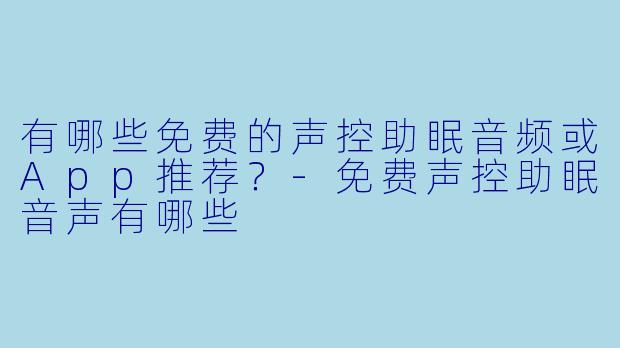 有哪些免费的声控助眠音频或App推荐？- 免费声控助眠音声有哪些